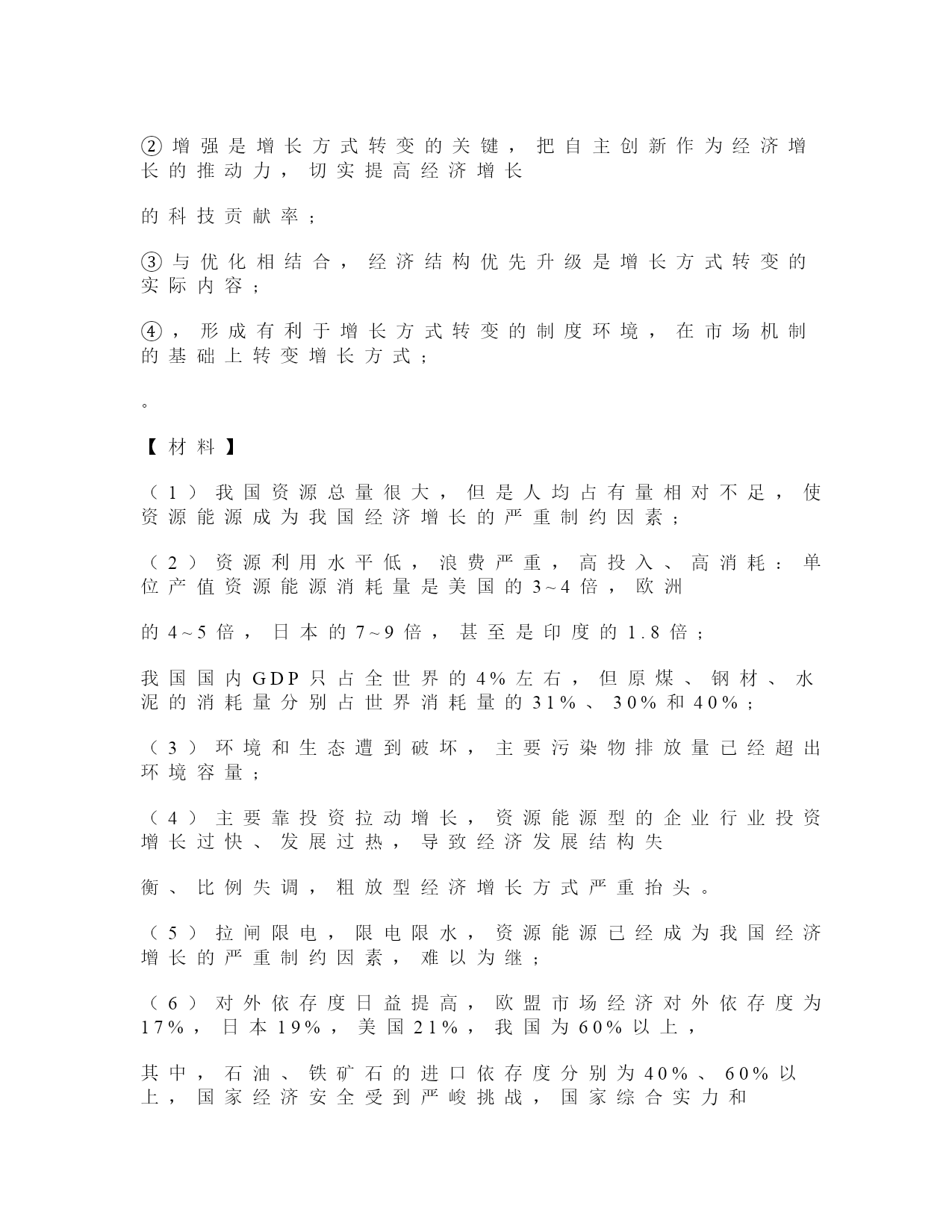 ②增强是增长方式转变的关键，把自主创新作为经济增长的推动力，切实提高经济增长

的科技贡献率；

③与优化相结合，经济结构优先升级是增长方式转变的实际内容；

④，形成有利于增长方式转变的制度环境，在市场机制的基础上转变增长方式；

。

【材料】

（1）我国资源总量很大，但是人均占有量相对不足，使资源能源成为我国经济增长的严重制约因素；

（2）资源利用水平低，浪费严重，高投入、高消耗：单位产值资源能源消耗量是美国的3~4倍，欧洲

的4~5倍，日本的7~9倍，甚至是印度的1.8倍；

我国国内GDP只占全世界的4%左右，但原煤、钢材、水泥的消耗量分别占世界消耗量的31%、30%和40%；

（3）环境和生态遭到破坏，主要污染物排放量已经超出环境容量；

（4）主要靠投资拉动增长，资源能源型的企业行业投资增长过快、发展过热，导致经济发展结构失

衡、比例失调，粗放型经济增长方式严重抬头。

（5）拉闸限电，限电限水，资源能源已经成为我国经济增长的严重制约因素，难以为继；

（6）对外依存度日益提高，欧盟市场经济对外依存度为17%，日本19%，美国21%，我国为60%以上，

其中，石油、铁矿石的进口依存度分别为40%、60%以上，国家经济安全受到严峻挑战，国家综合实力和